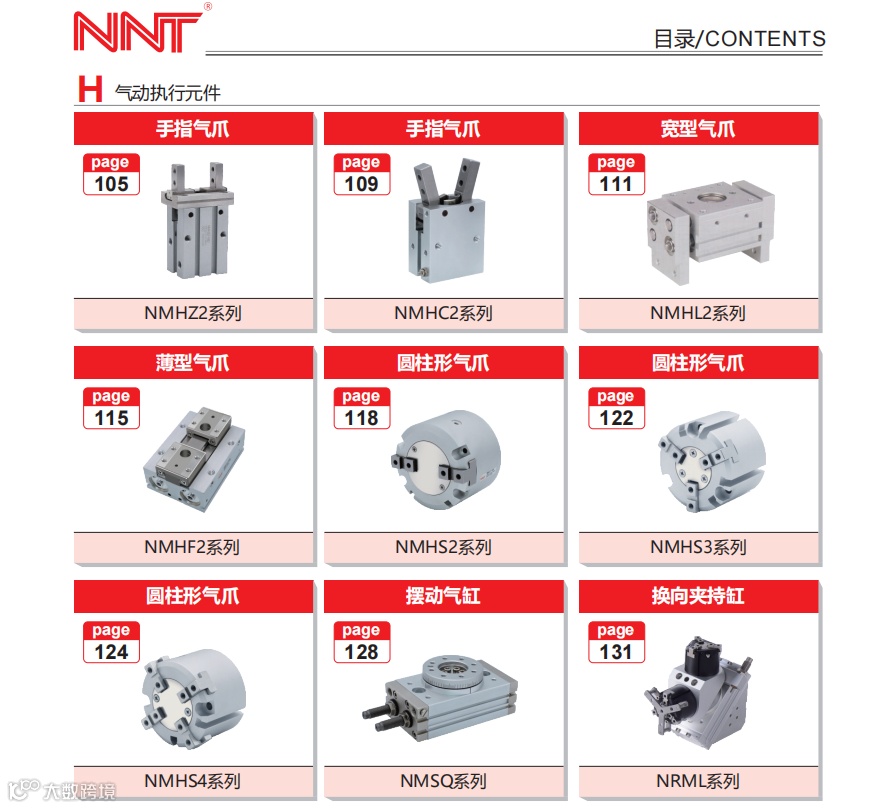 NNT®

目录/CONTENTS

H 气动执行元件

手指气爪
page
105
NMHZ2系列

手指气爪
page
109
NMHC2系列

宽型气爪
page
111
NMHL2系列

薄型气爪
page
115
NMHF2系列

圆柱形气爪
page
118
NMHS2系列

圆柱形气爪
page
122
NMHS3系列

圆柱形气爪
page
124
NMHS4系列

摆动气缸
page
128
NMSQ系列

换向夹持缸
page
131
NRML系列

大数跨境